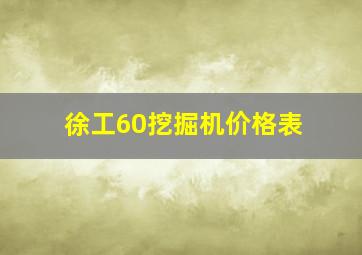 徐工60挖掘机价格表